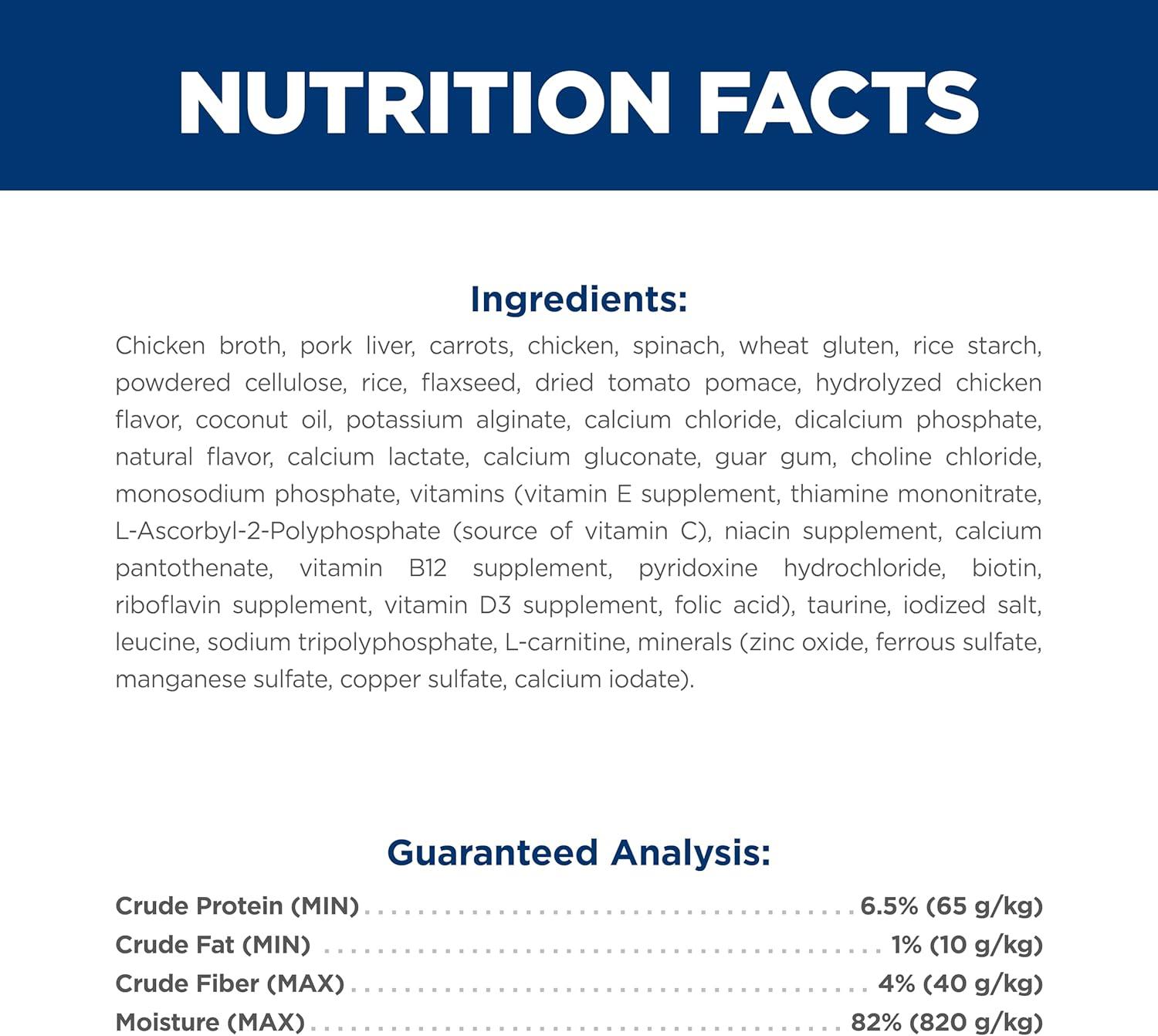 NUTRITION FACTS

Ingredients:

Chicken broth, pork liver, carrots, chicken, spinach, wheat gluten, rice starch, powdered cellulose, rice, flaxseed, dried tomato pomace, hydrolyzed chicken flavor, coconut oil, potassium alginate, calcium chloride, dicalcium phosphate, natural flavor, calcium lactate, calcium gluconate, guar gum, choline chloride, monosodium phosphate, vitamins (vitamin E supplement, thiamine mononitrate, L-Ascorbyl-2-Polyphosphate (source of vitamin C), niacin supplement, calcium pantothenate, vitamin B12 supplement, pyridoxine hydrochloride, biotin, riboflavin supplement, vitamin D3 supplement, folic acid), taurine, iodized salt, leucine, sodium tripolyphosphate, L-carnitine, minerals (zinc oxide, ferrous sulfate, manganese sulfate, copper sulfate, calcium iodate).

Guaranteed Analysis:

Crude Protein (MIN) 6.5% (65 g/kg)
Crude Fat (MIN) 1% (10 g/kg)
Crude Fiber (MAX) 4% (40 g/kg)
Moisture (MAX) 82% (820 g/kg)